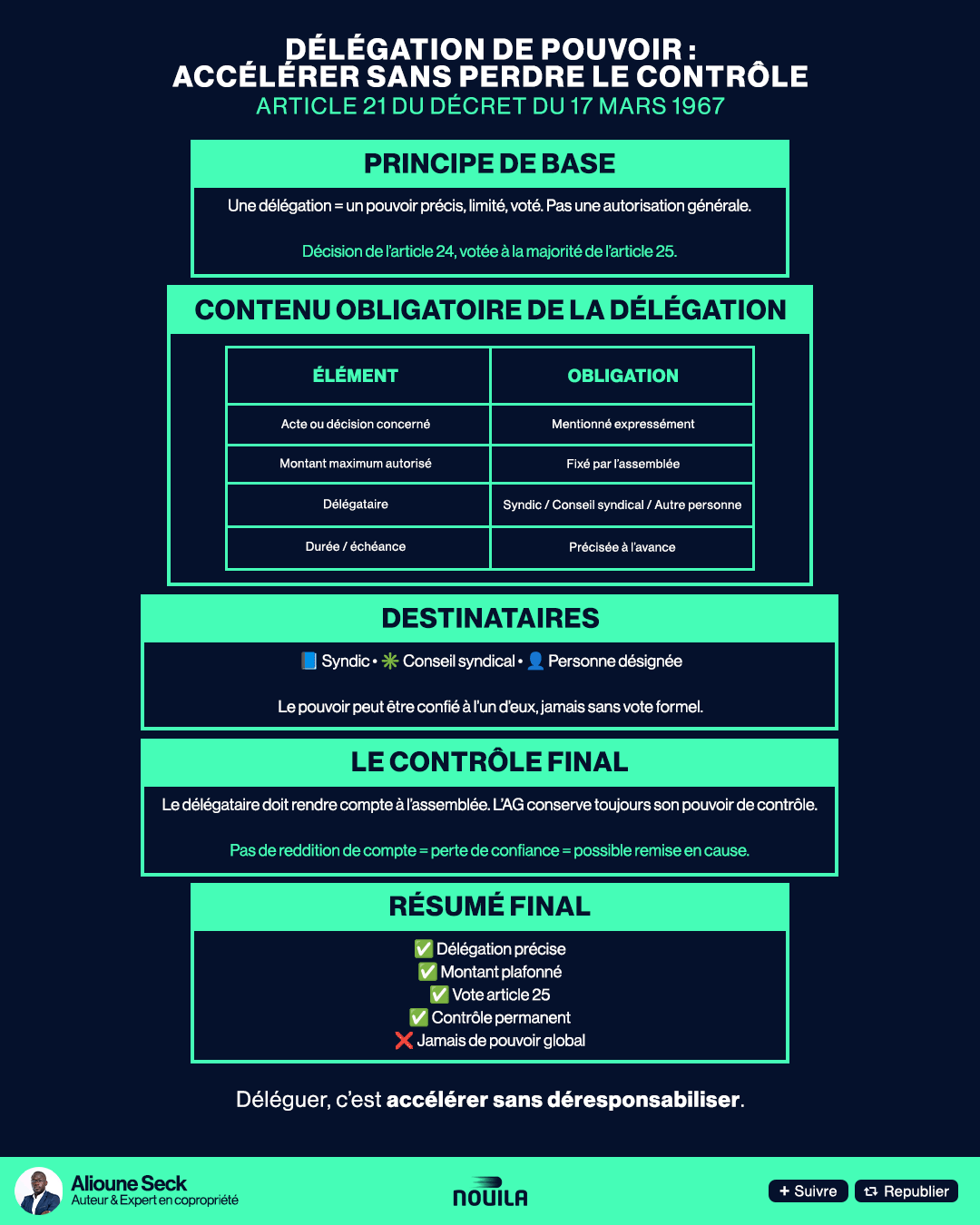 DÉLÉGATION DE POUVOIR :
ACCÉLÉRER SANS PERDRE LE CONTRÔLE
ARTICLE 21 DU DÉCRET DU 17 MARS 1967

PRINCIPE DE BASE

Une délégation = un pouvoir précis, limité, voté. Pas une autorisation générale.

Décision de l'article 24, votée à la majorité de l'article 25.

CONTENU OBLIGATOIRE DE LA DÉLÉGATION

| ÉLÉMENT | OBLIGATION |
|---|---|
| Acte ou décision concerné | Mentionné expressément |
| Montant maximum autorisé | Fixé par l'assemblée |
| Délégataire | Syndic / Conseil syndical / Autre personne |
| Durée / échéance | Précisée à l'avance |

DESTINATAIRES

📘 Syndic • ✳️ Conseil syndical • 👤 Personne désignée

Le pouvoir peut être confié à l'un d'eux, jamais sans vote formel.

LE CONTRÔLE FINAL

Le délégataire doit rendre compte à l'assemblée. L'AG conserve toujours son pouvoir de contrôle.

Pas de reddition de compte = perte de confiance = possible remise en cause.

RÉSUMÉ FINAL

✅ Délégation précise
✅ Montant plafonné
✅ Vote article 25
✅ Contrôle permanent
❌ Jamais de pouvoir global

Déléguer, c'est accélérer sans déresponsabiliser.

Alioune Seck
Auteur & Expert en copropriété

NOUILA

+ Suivre
Republier